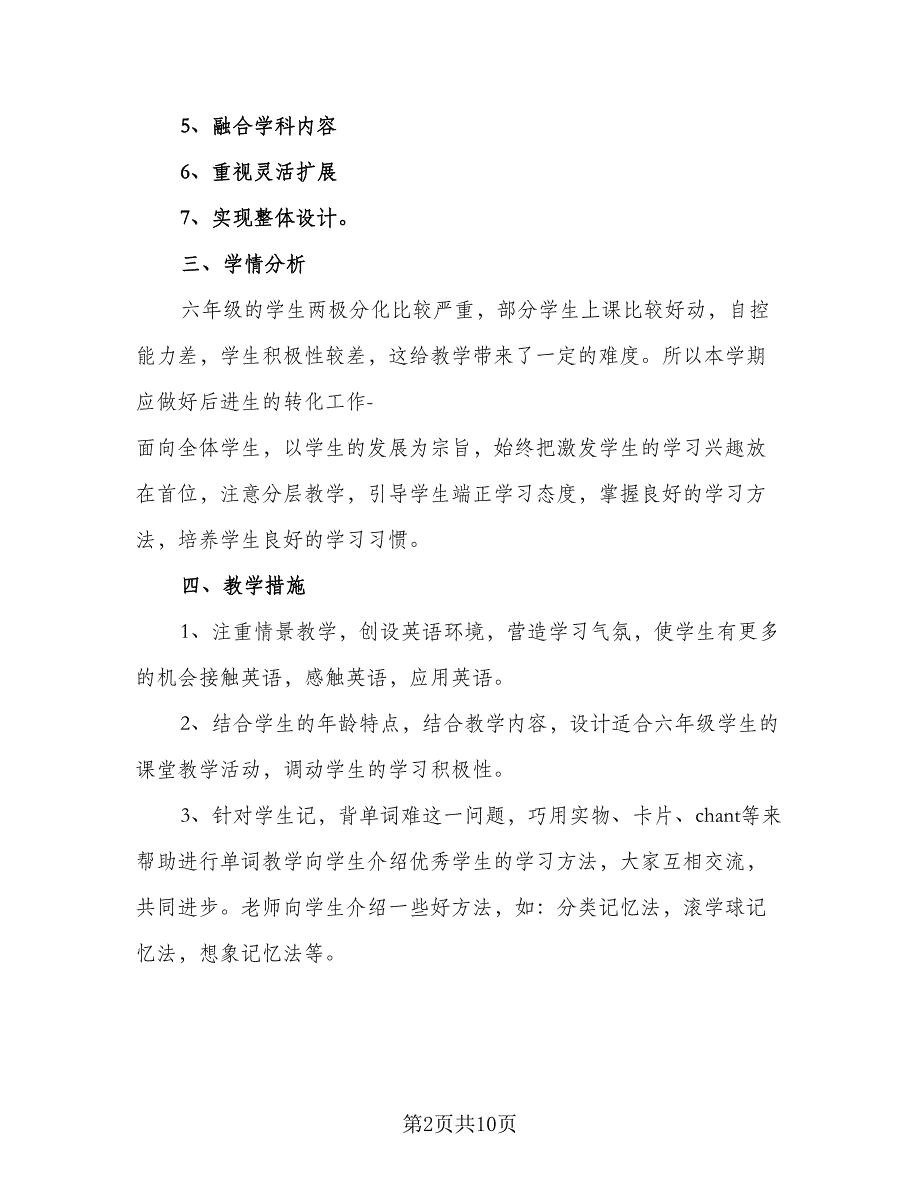 5、融合学科内容

6、重视灵活扩展

7、实现整体设计。

三、学情分析

六年级的学生两极分化比较严重，部分学生上课比较好动，自控能力差，学生积极性较差，这给教学带来了一定的难度。所以本学期应做好后进生的转化工作-
面向全体学生，以学生的发展为宗旨，始终把激发学生的学习兴趣放在首位，注意分层教学，引导学生端正学习态度，掌握良好的学习方法，培养学生良好的学习习惯。

四、教学措施

1、注重情景教学，创设英语环境，营造学习气氛，使学生有更多的机会接触英语，感触英语，应用英语。

2、结合学生的年龄特点，结合教学内容，设计适合六年级学生的课堂教学活动，调动学生的学习积极性。

3、针对学生记，背单词难这一问题，巧用实物、卡片、chant等来帮助进行单词教学向学生介绍优秀学生的学习方法，大家互相交流，共同进步。老师向学生介绍一些好方法，如：分类记忆法，滚学球记忆法，想象记忆法等。

第2页共10页